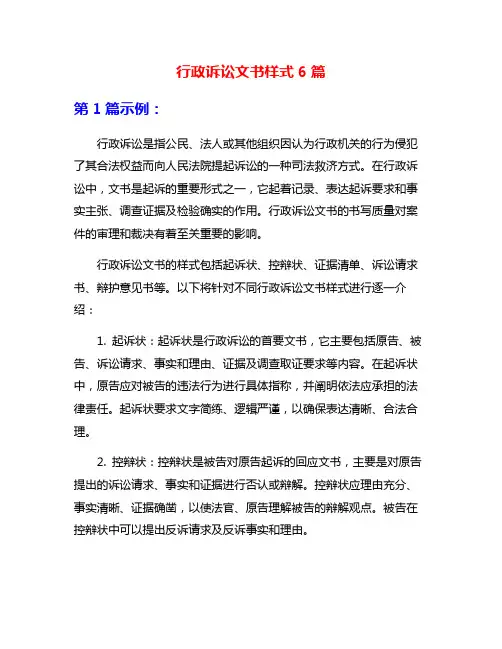 行政诉讼文书样式 6 篇

第 1 篇示例：

行政诉讼是指公民、法人或其他组织因认为行政机关的行为侵犯了其合法权益而向人民法院提起诉讼的一种司法救济方式。在行政诉讼中，文书是起诉的重要形式之一，它起着记录、表达起诉要求和事实主张、调查证据及检验确实的作用。行政诉讼文书的书写质量对案件的审理和裁决有着至关重要的影响。

行政诉讼文书的样式包括起诉状、控辩状、证据清单、诉讼请求书、辩护意见书等。以下将针对不同行政诉讼文书样式进行逐一介绍：

1. 起诉状：起诉状是行政诉讼的首要文书，它主要包括原告、被告、诉讼请求、事实和理由、证据及调查取证要求等内容。在起诉状中，原告应对被告的违法行为进行具体指称，并阐明依法应承担的法律责任。起诉状要求文字简练、逻辑严谨，以确保表达清晰、合法合理。

2. 控辩状：控辩状是被告对原告起诉的回应文书，主要是对原告提出的诉讼请求、事实和证据进行否认或辩解。控辩状应理由充分、事实清晰、证据确凿，以使法官、原告理解被告的辩解观点。被告在控辩状中可以提出反诉请求及反诉事实和理由。